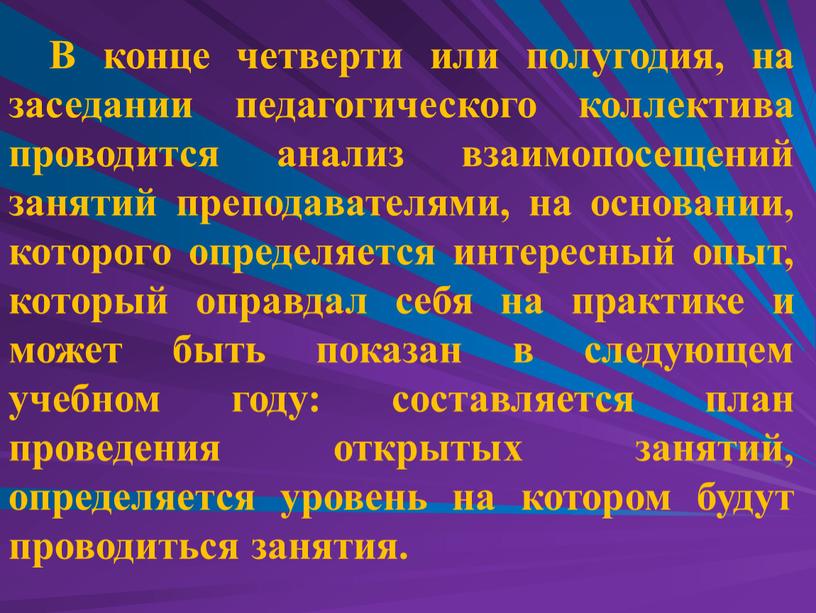 В конце четверти или полугодия, на заседании педагогического коллектива проводится анализ взаимопосещений занятий преподавателями, на основании, которого определяется интересный опыт, который оправдал себя на практике и может быть показан в следующем учебном году: составляется план проведения открытых занятий, определяется уровень на котором будут проводиться занятия.